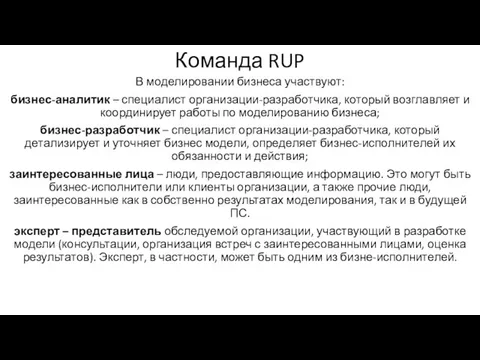 Команда RUP

В моделировании бизнеса участвуют:

бизнес-аналитик – специалист организации-разработчика, который возглавляет и координирует работы по моделированию бизнеса;

бизнес-разработчик – специалист организации-разработчика, который детализирует и уточняет бизнес модели, определяет бизнес-исполнителей их обязанности и действия;

заинтересованные лица – люди, предоставляющие информацию. Это могут быть бизнес-исполнители или клиенты организации, а также прочие люди, заинтересованные как в собственно результатах моделирования, так и в будущей ПС.

эксперт – представитель обследуемой организации, участвующий в разработке модели (консультации, организация встреч с заинтересованными лицами, оценка результатов). Эксперт, в частности, может быть одним из бизне-исполнителей.